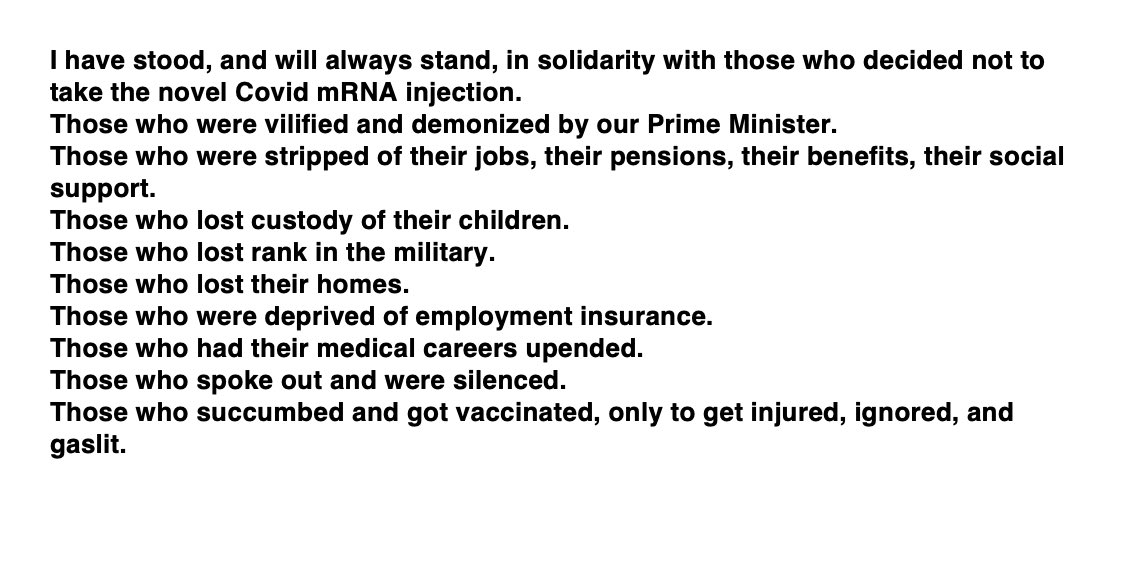 I have stood, and will always stand, in solidarity with those who decided not to take the novel Covid mRNA injection.
Those who were vilified and demonized by our Prime Minister.
Those who were stripped of their jobs, their pensions, their benefits, their social support.
Those who lost custody of their children.
Those who lost rank in the military.
Those who lost their homes.
Those who were deprived of employment insurance.
Those who had their medical careers upended.
Those who spoke out and were silenced.
Those who succumbed and got vaccinated, only to get injured, ignored, and gaslit.